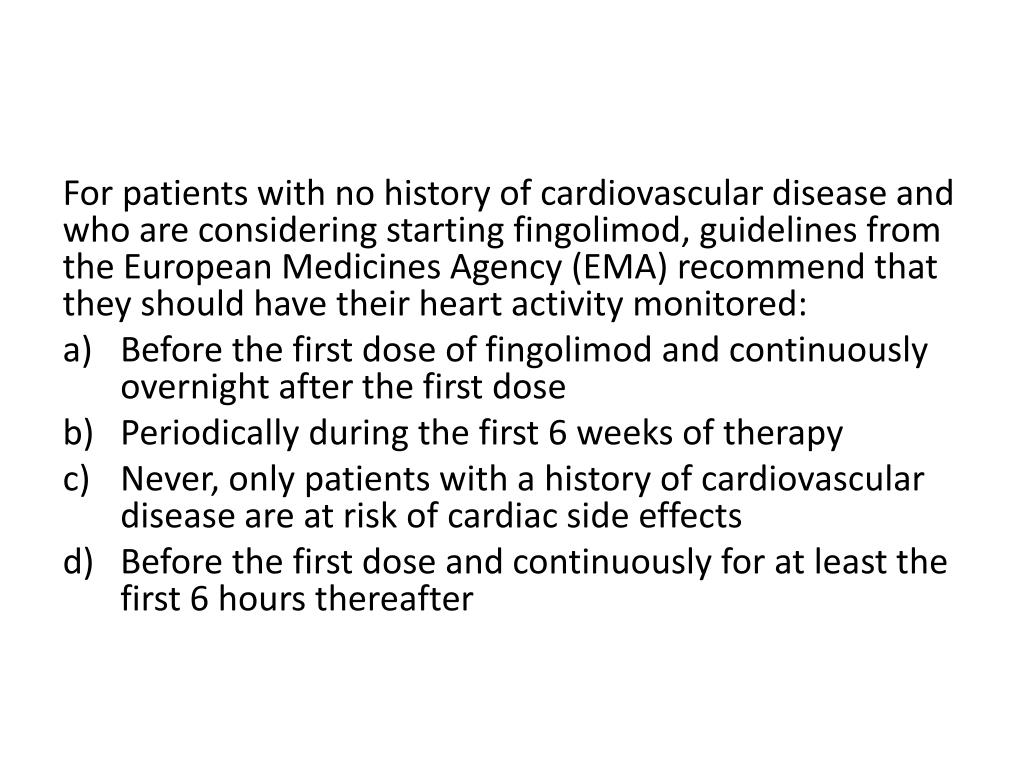 For patients with no history of cardiovascular disease and who are considering starting fingolimod, guidelines from the European Medicines Agency (EMA) recommend that they should have their heart activity monitored:

a) Before the first dose of fingolimod and continuously overnight after the first dose
b) Periodically during the first 6 weeks of therapy
c) Never, only patients with a history of cardiovascular disease are at risk of cardiac side effects
d) Before the first dose and continuously for at least the first 6 hours thereafter